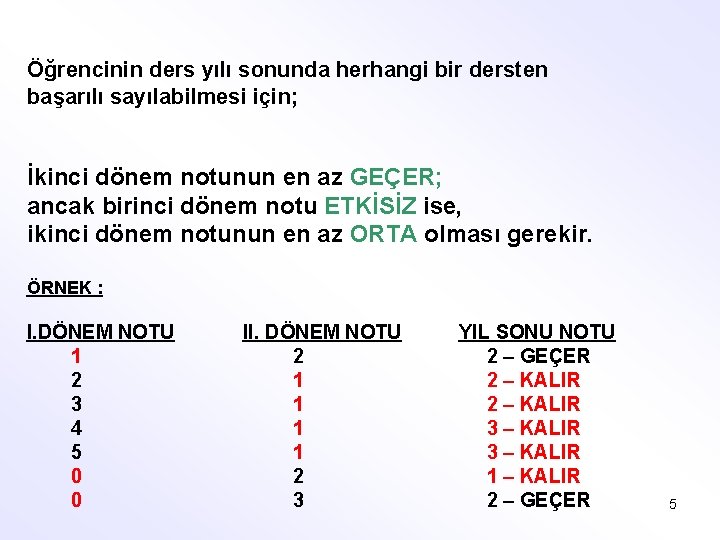 Öğrencinin ders yılı sonunda herhangi bir dersten başarılı sayılabilmesi için;

İkinci dönem notunun en az GEÇER; ancak birinci dönem notu ETKİSİZ ise, ikinci dönem notunun en az ORTA olması gerekir.

ÖRNEK :

| I.DÖNEM NOTU | II. DÖNEM NOTU | YIL SONU NOTU |
|---|---|---|
| 1 | 2 | 2 – GEÇER |
| 2 | 1 | 2 – KALIR |
| 3 | 1 | 2 – KALIR |
| 4 | 1 | 3 – KALIR |
| 5 | 1 | 3 – KALIR |
| 0 | 2 | 1 – KALIR |
| 0 | 3 | 2 – GEÇER |

5